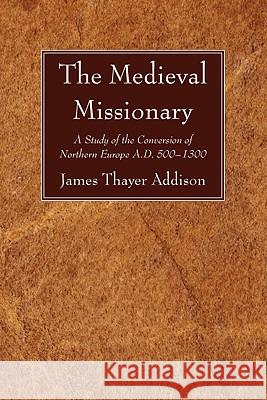 The Medieval Missionary

A Study of the Conversion of Northern Europe A.D. 500–1300

James Thayer Addison

Kraina Książek